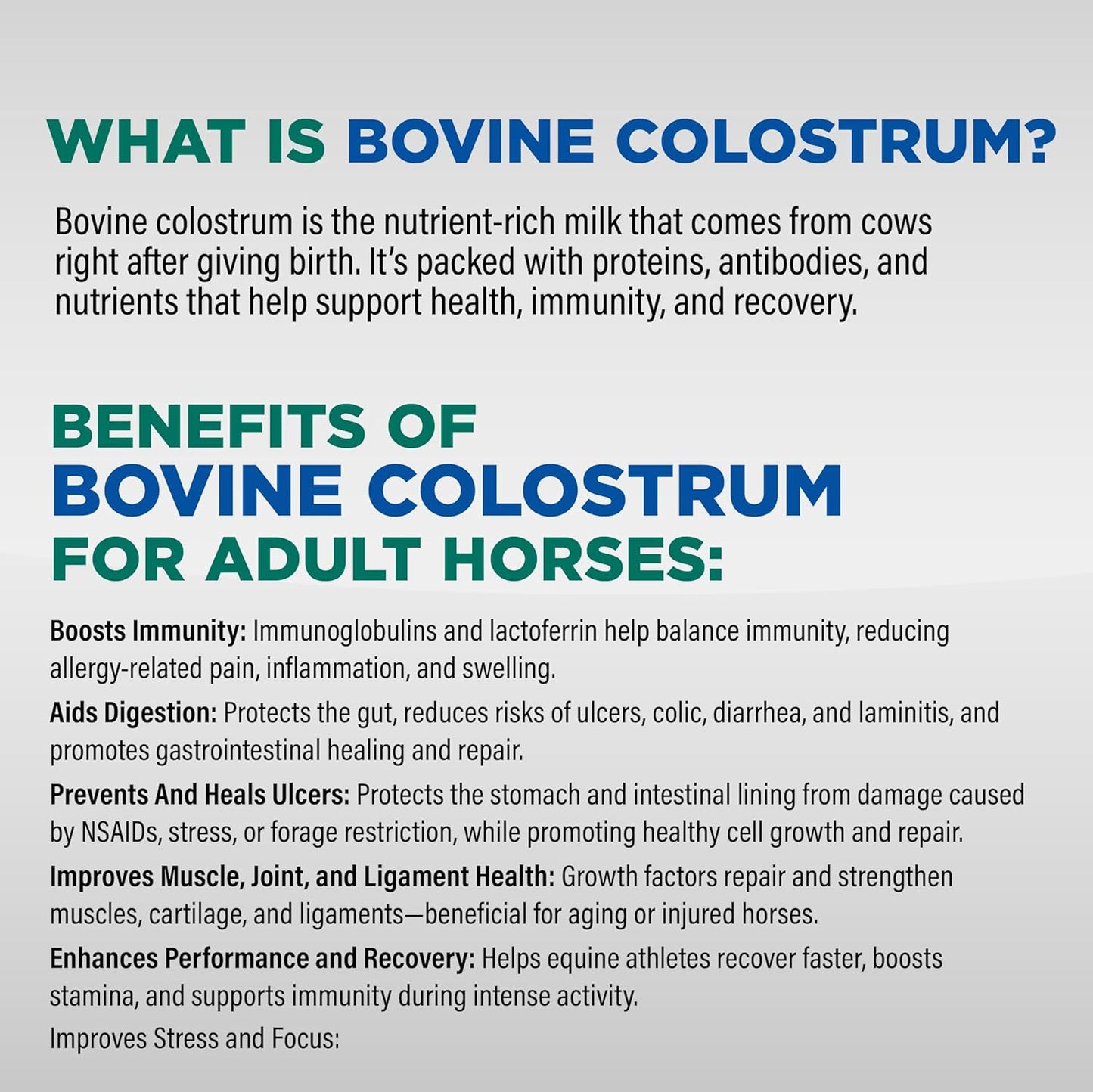 WHAT IS BOVINE COLOSTRUM?

Bovine colostrum is the nutrient-rich milk that comes from cows right after giving birth. It's packed with proteins, antibodies, and nutrients that help support health, immunity, and recovery.

BENEFITS OF BOVINE COLOSTRUM FOR ADULT HORSES:

Boosts Immunity: Immunoglobulins and lactoferrin help balance immunity, reducing allergy-related pain, inflammation, and swelling.

Aids Digestion: Protects the gut, reduces risks of ulcers, colic, diarrhea, and laminitis, and promotes gastrointestinal healing and repair.

Prevents And Heals Ulcers: Protects the stomach and intestinal lining from damage caused by NSAIDs, stress, or forage restriction, while promoting healthy cell growth and repair.

Improves Muscle, Joint, and Ligament Health: Growth factors repair and strengthen muscles, cartilage, and ligaments—beneficial for aging or injured horses.

Enhances Performance and Recovery: Helps equine athletes recover faster, boosts stamina, and supports immunity during intense activity.

Improves Stress and Focus: